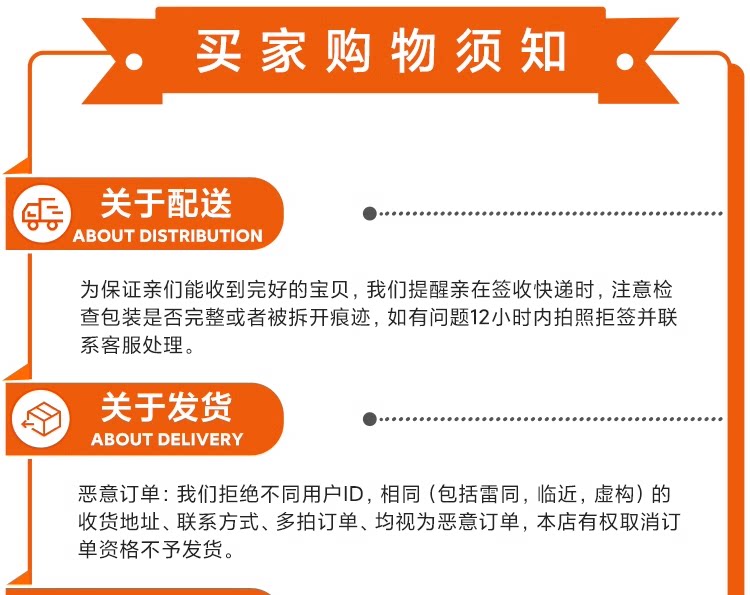 买家购物须知

关于配送
ABOUT DISTRIBUTION

为保证亲们能收到完好的宝贝，我们提醒亲在签收快递时，注意检查包装是否完整或者被拆开痕迹，如有问题12小时内拍照拒签并联系客服处理。

关于发货
ABOUT DELIVERY

恶意订单：我们拒绝不同用户ID，相同（包括雷同，临近，虚构）的收货地址、联系方式、多拍订单、均视为恶意订单，本店有权取消订单资格不予发货。